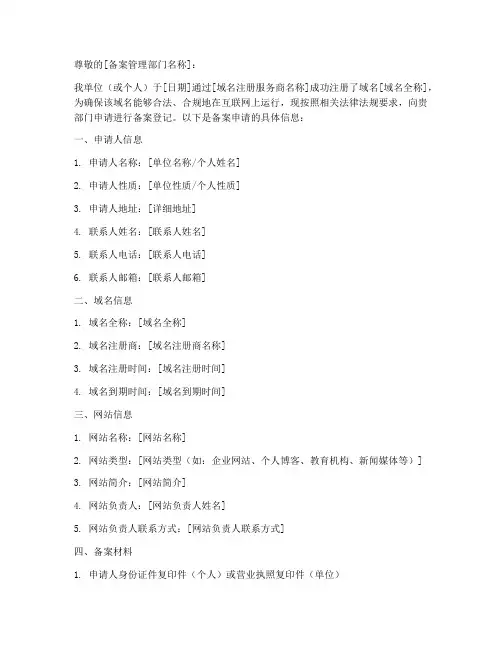 尊敬的[备案管理部门名称]：

我单位（或个人）于[日期]通过[域名注册服务商名称]成功注册了域名[域名全称]，为确保该域名能够合法、合规地在互联网上运行，现按照相关法律法规要求，向贵部门申请进行备案登记。以下是备案申请的具体信息：

一、申请人信息

1. 申请人名称：[单位名称/个人姓名]

2. 申请人性质：[单位性质/个人性质]

3. 申请人地址：[详细地址]

4. 联系人姓名：[联系人姓名]

5. 联系人电话：[联系人电话]

6. 联系人邮箱：[联系人邮箱]

二、域名信息

1. 域名全称：[域名全称]

2. 域名注册商：[域名注册商名称]

3. 域名注册时间：[域名注册时间]

4. 域名到期时间：[域名到期时间]

三、网站信息

1. 网站名称：[网站名称]

2. 网站类型：[网站类型（如：企业网站、个人博客、教育机构、新闻媒体等）]

3. 网站简介：[网站简介]

4. 网站负责人：[网站负责人姓名]

5. 网站负责人联系方式：[网站负责人联系方式]

四、备案材料

1. 申请人身份证件复印件（个人）或营业执照复印件（单位）